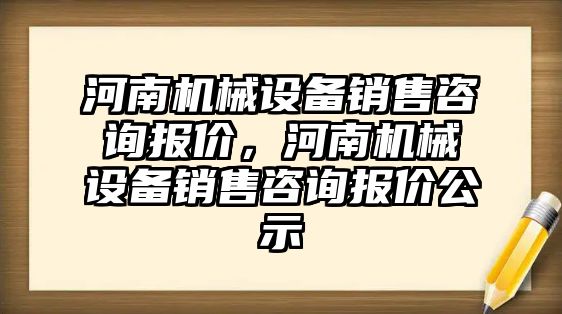 河南机械设备销售咨询报价，河南机械设备销售咨询报价公示